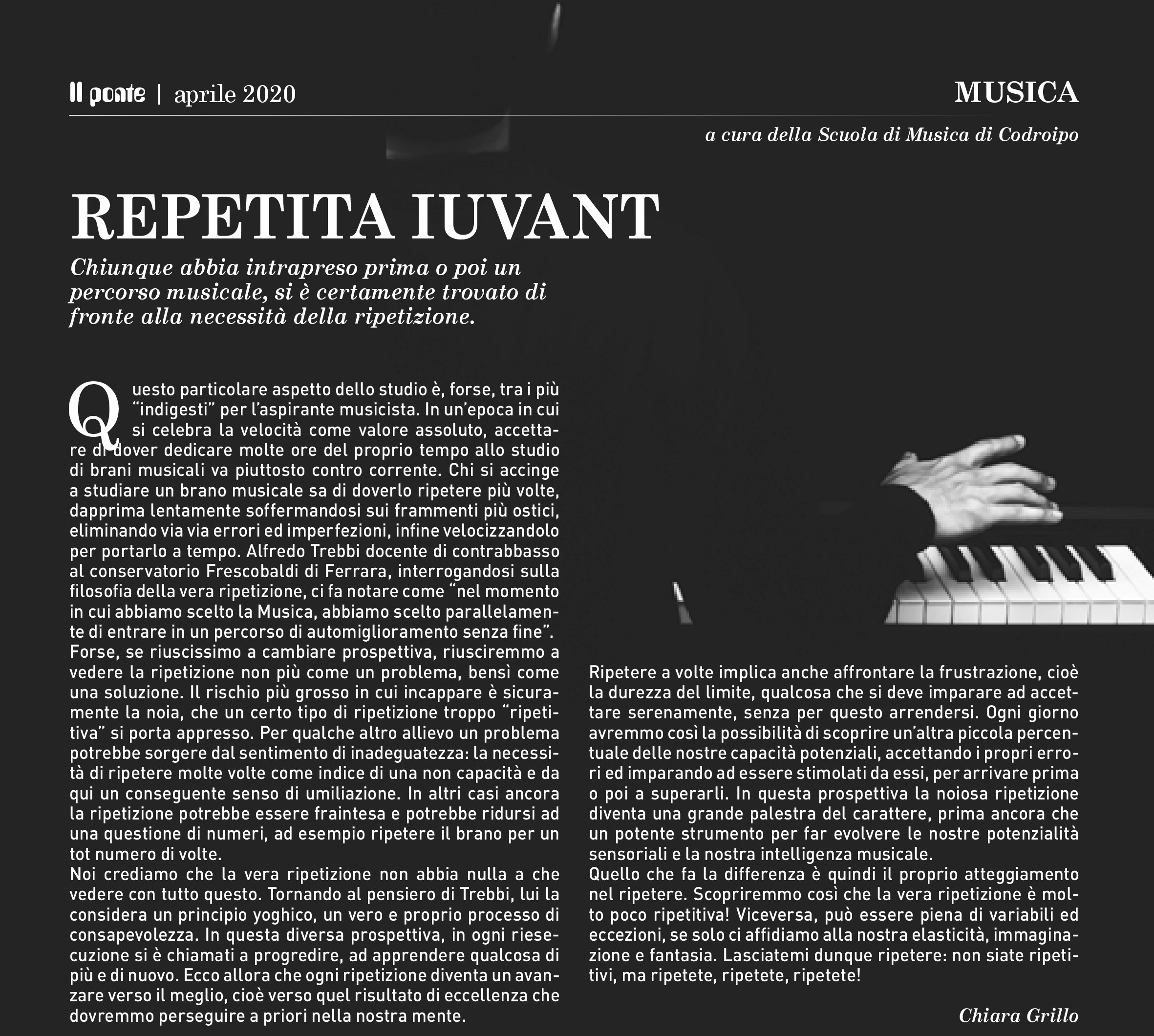 Il ponte | aprile 2020

MUSICA

a cura della Scuola di Musica di Codroipo

REPETITA IUVANT

Chiunque abbia intrapreso prima o poi un percorso musicale, si è certamente trovato di fronte alla necessità della ripetizione.

Questo particolare aspetto dello studio è, forse, tra i più "indigesti" per l'aspirante musicista. In un'epoca in cui si celebra la velocità come valore assoluto, accettare di dover dedicare molte ore del proprio tempo allo studio di brani musicali va piuttosto contro corrente. Chi si accinge a studiare un brano musicale sa di doverlo ripetere più volte, dapprima lentamente soffermandosi sui frammenti più ostici, eliminando via via errori ed imperfezioni, infine velocizzandolo per portarlo a tempo. Alfredo Trebbi docente di contrabbasso al conservatorio Frescobaldi di Ferrara, interrogandosi sulla filosofia della vera ripetizione, ci fa notare come "nel momento in cui abbiamo scelto la Musica, abbiamo scelto parallelamente di entrare in un percorso di automiglioramento senza fine".
Forse, se riuscissimo a cambiare prospettiva, riusciremmo a vedere la ripetizione non più come un problema, bensì come una soluzione. Il rischio più grosso in cui incappare è sicuramente la noia, che un certo tipo di ripetizione troppo "ripetitiva" si porta appresso. Per qualche altro allievo un problema potrebbe sorgere dal sentimento di inadeguatezza: la necessità di ripetere molte volte come indice di una non capacità e da qui un conseguente senso di umiliazione. In altri casi ancora la ripetizione potrebbe essere fraintesa e potrebbe ridursi ad una questione di numeri, ad esempio ripetere il brano per un tot numero di volte.
Noi crediamo che la vera ripetizione non abbia nulla a che vedere con tutto questo. Tornando al pensiero di Trebbi, lui la considera un principio yoghico, un vero e proprio processo di consapevolezza. In questa diversa prospettiva, in ogni riesecuzione si è chiamati a progredire, ad apprendere qualcosa di più e di nuovo. Ecco allora che ogni ripetizione diventa un avanzare verso il meglio, cioè verso quel risultato di eccellenza che dovremmo perseguire a priori nella nostra mente.

Ripetere a volte implica anche affrontare la frustrazione, cioè la durezza del limite, qualcosa che si deve imparare ad accettare serenamente, senza per questo arrendersi. Ogni giorno avremmo così la possibilità di scoprire un'altra piccola percentuale delle nostre capacità potenziali, accettando i propri errori ed imparando ad essere stimolati da essi, per arrivare prima o poi a superarli. In questa prospettiva la noiosa ripetizione diventa una grande palestra del carattere, prima ancora che un potente strumento per far evolvere le nostre potenzialità sensoriali e la nostra intelligenza musicale.
Quello che fa la differenza è quindi il proprio atteggiamento nel ripetere. Scopriremmo così che la vera ripetizione è molto poco ripetitiva! Viceversa, può essere piena di variabili ed eccezioni, se solo ci affidiamo alla nostra elasticità, immaginazione e fantasia. Lasciatemi dunque ripetere: non siate ripetitivi, ma ripetete, ripetete, ripetete!

Chiara Grillo